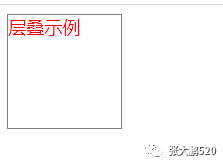 层叠示例

张大鹏520